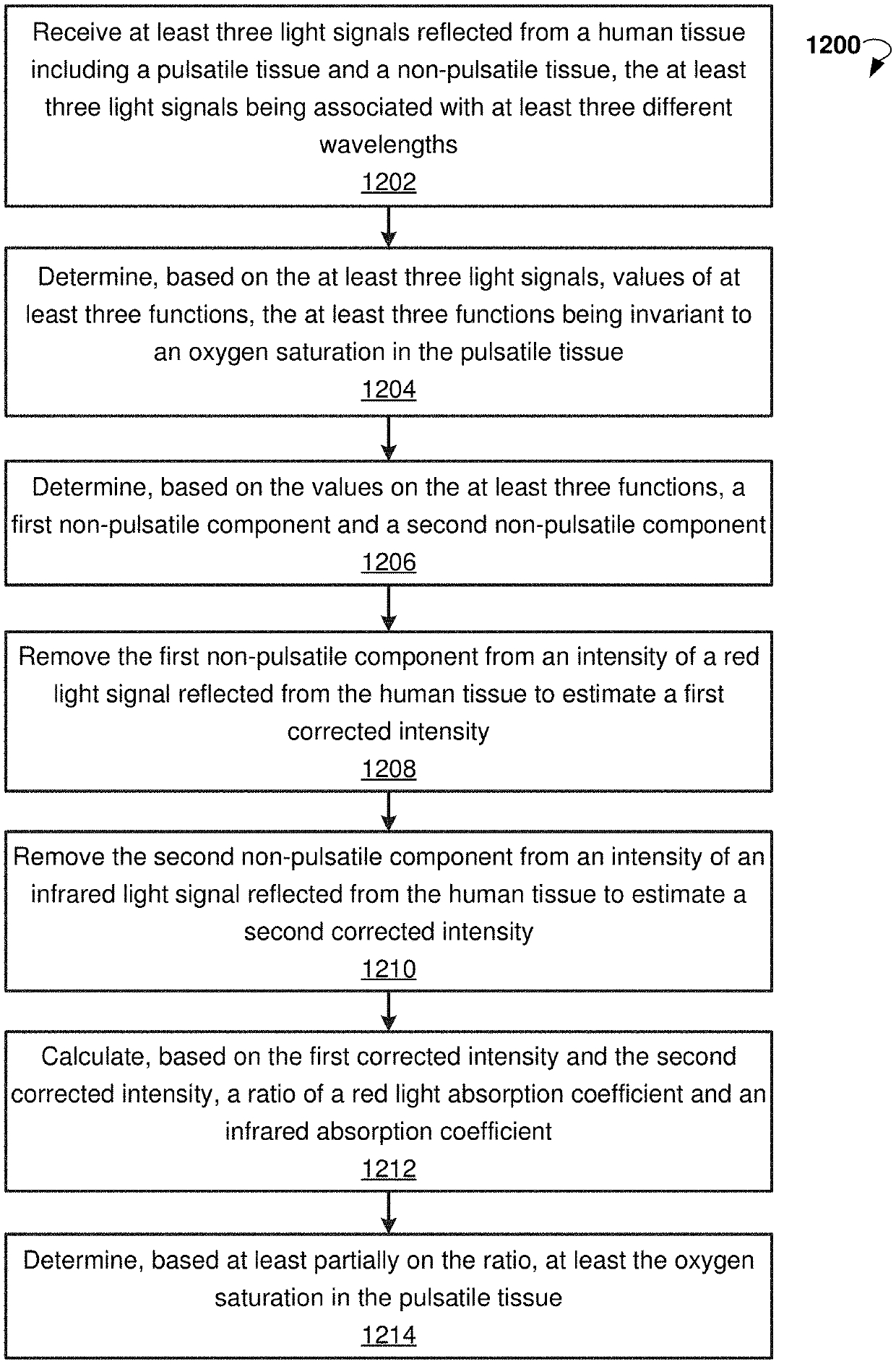 1200

Receive at least three light signals reflected from a human tissue including a pulsatile tissue and a non-pulsatile tissue, the at least three light signals being associated with at least three different wavelengths
1202

Determine, based on the at least three light signals, values of at least three functions, the at least three functions being invariant to an oxygen saturation in the pulsatile tissue
1204

Determine, based on the values on the at least three functions, a first non-pulsatile component and a second non-pulsatile component
1206

Remove the first non-pulsatile component from an intensity of a red light signal reflected from the human tissue to estimate a first corrected intensity
1208

Remove the second non-pulsatile component from an intensity of an infrared light signal reflected from the human tissue to estimate a second corrected intensity
1210

Calculate, based on the first corrected intensity and the second corrected intensity, a ratio of a red light absorption coefficient and an infrared absorption coefficient
1212

Determine, based at least partially on the ratio, at least the oxygen saturation in the pulsatile tissue
1214